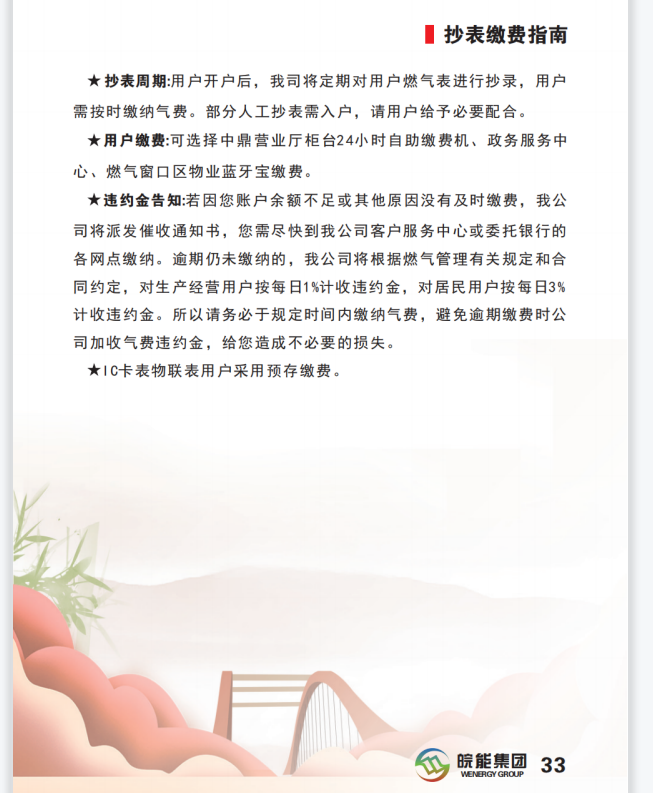 抄表缴费指南

★抄表周期:用户开户后，我司将定期对用户燃气表进行抄录，用户需按时缴纳气费。部分人工抄表需入户，请用户给予必要配合。

★用户缴费:可选择中鼎营业厅柜台24小时自助缴费机、政务服务中心、燃气窗口区物业蓝牙宝缴费。

★违约金告知:若因您账户余额不足或其他原因没有及时缴费，我公司将派发催收通知书，您需尽快到我公司客户服务中心或委托银行的各网点缴纳。逾期仍未缴纳的，我公司将根据燃气管理有关规定和合同约定，对生产经营用户按每日1%计收违约金，对居民用户按每日3%计收违约金。所以请务必于规定时间内缴纳气费，避免逾期缴费时公司加收气费违约金，给您造成不必要的损失。

★IC卡表物联表用户采用预存缴费。

皖能集团
WENERGY GROUP
33